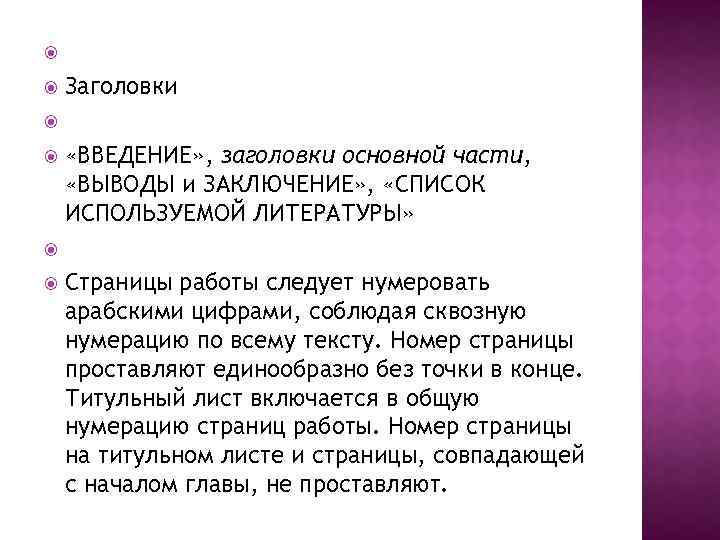 Заголовки

«ВВЕДЕНИЕ», заголовки основной части, «ВЫВОДЫ и ЗАКЛЮЧЕНИЕ», «СПИСОК ИСПОЛЬЗУЕМОЙ ЛИТЕРАТУРЫ»

Страницы работы следует нумеровать арабскими цифрами, соблюдая сквозную нумерацию по всему тексту. Номер страницы проставляют единообразно без точки в конце. Титульный лист включается в общую нумерацию страниц работы. Номер страницы на титульном листе и страницы, совпадающей с началом главы, не проставляют.